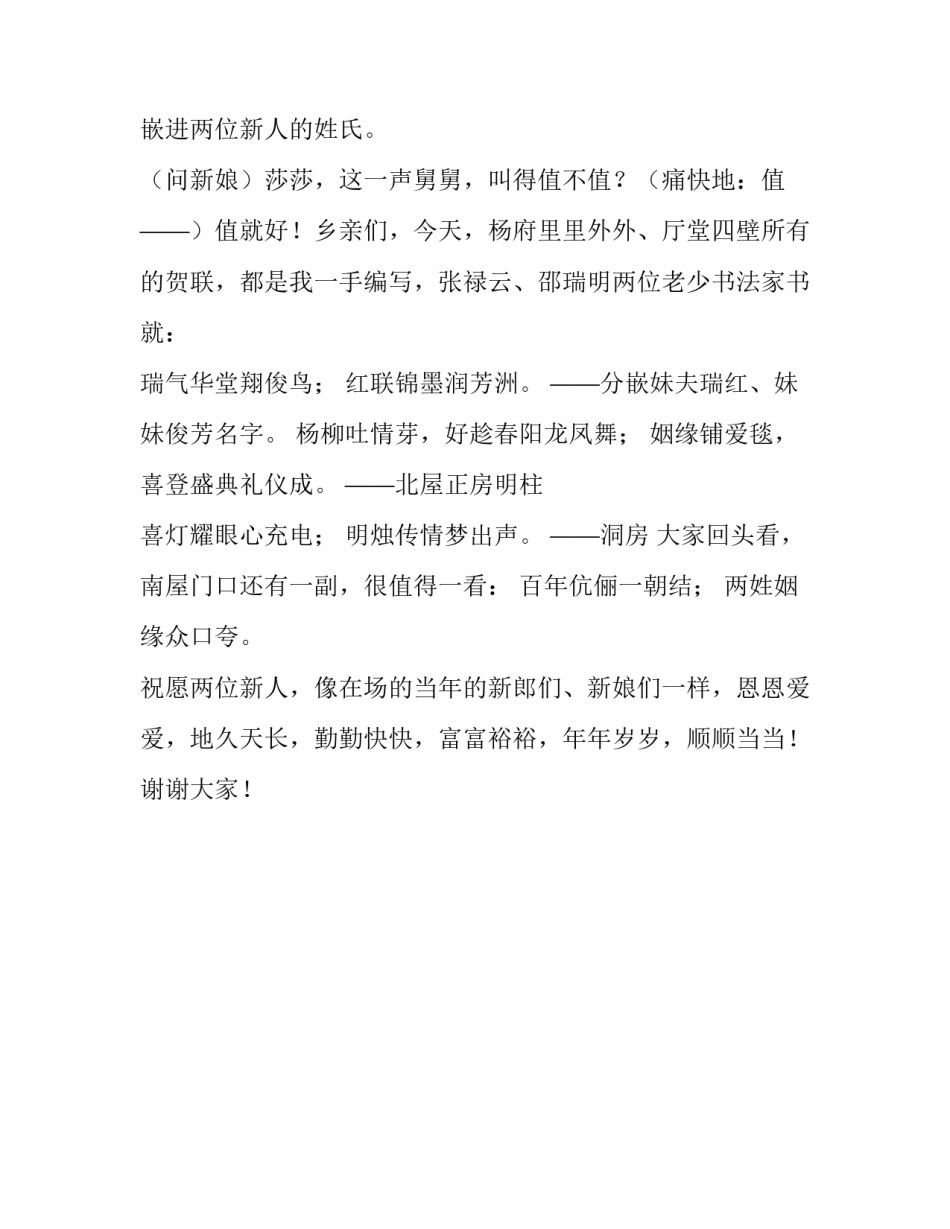 嵌进两位新人的姓氏。

（问新娘）莎莎，这一声舅舅，叫得值不值？（痛快地：值——）值就好！乡亲们，今天，杨府里里外外、厅堂四壁所有的贺联，都是我一手编写，张禄云、邵瑞明两位老少书法家书就：

瑞气华堂翔俊鸟； 红联锦墨润芳洲。 ——分嵌妹夫瑞红、妹妹俊芳名字。 杨柳吐情芽，好趁春阳龙凤舞； 姻缘铺爱毯，喜登盛典礼仪成。 ——北屋正房明柱

喜灯耀眼心充电； 明烛传情梦出声。 ——洞房 大家回头看，南屋门口还有一副，很值得一看： 百年伉俪一朝结； 两姓姻缘众口夸。

祝愿两位新人，像在场的当年的新郎们、新娘们一样，恩恩爱爱，地久天长，勤勤快快，富富裕裕，年年岁岁，顺顺当当！谢谢大家！